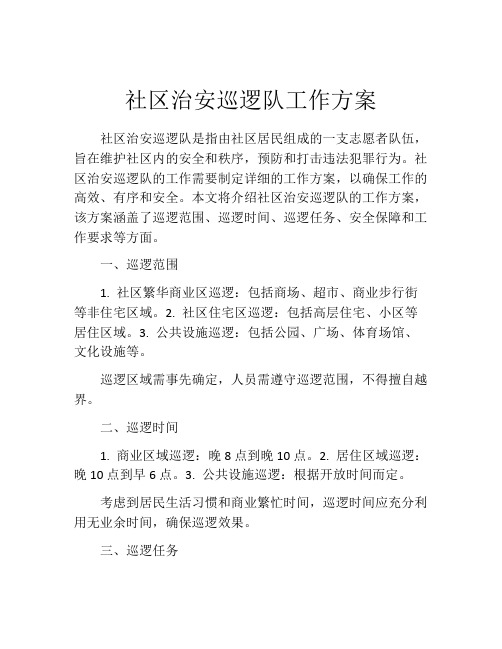 社区治安巡逻队工作方案

社区治安巡逻队是指由社区居民组成的一支志愿者队伍，旨在维护社区内的安全和秩序，预防和打击违法犯罪行为。社区治安巡逻队的工作需要制定详细的工作方案，以确保工作的高效、有序和安全。本文将介绍社区治安巡逻队的工作方案，该方案涵盖了巡逻范围、巡逻时间、巡逻任务、安全保障和工作要求等方面。

一、巡逻范围

1. 社区繁华商业区巡逻：包括商场、超市、商业步行街等非住宅区域。2. 社区住宅区巡逻：包括高层住宅、小区等居住区域。3. 公共设施巡逻：包括公园、广场、体育场馆、文化设施等。

巡逻区域需事先确定，人员需遵守巡逻范围，不得擅自越界。

二、巡逻时间

1. 商业区域巡逻：晚 8 点到晚 10 点。2. 居住区域巡逻：晚 10 点到早 6 点。3. 公共设施巡逻：根据开放时间而定。

考虑到居民生活习惯和商业繁忙时间，巡逻时间应充分利用无业余时间，确保巡逻效果。

三、巡逻任务